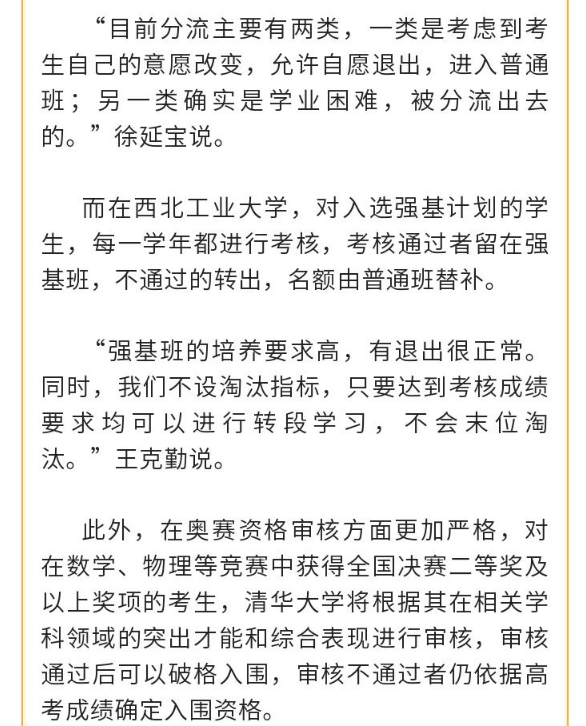 “目前分流主要有两类，一类是考虑到考生自己的意愿改变，允许自愿退出，进入普通班；另一类确实是学业困难，被分流出去的。”徐延宝说。

而在西北工业大学，对入选强基计划的学生，每一学年都进行考核，考核通过者留在强基班，不通过的转出，名额由普通班替补。

“强基班的培养要求高，有退出很正常。同时，我们不设淘汰指标，只要达到考核成绩要求均可以进行转段学习，不会末位淘汰。”王克勤说。

此外，在奥赛资格审核方面更加严格，对在数学、物理等竞赛中获得全国决赛二等奖及以上奖项的考生，清华大学将根据其在相关学科领域的突出才能和综合表现进行审核，审核通过后可以破格入围，审核不通过者仍依据高考成绩确定入围资格。